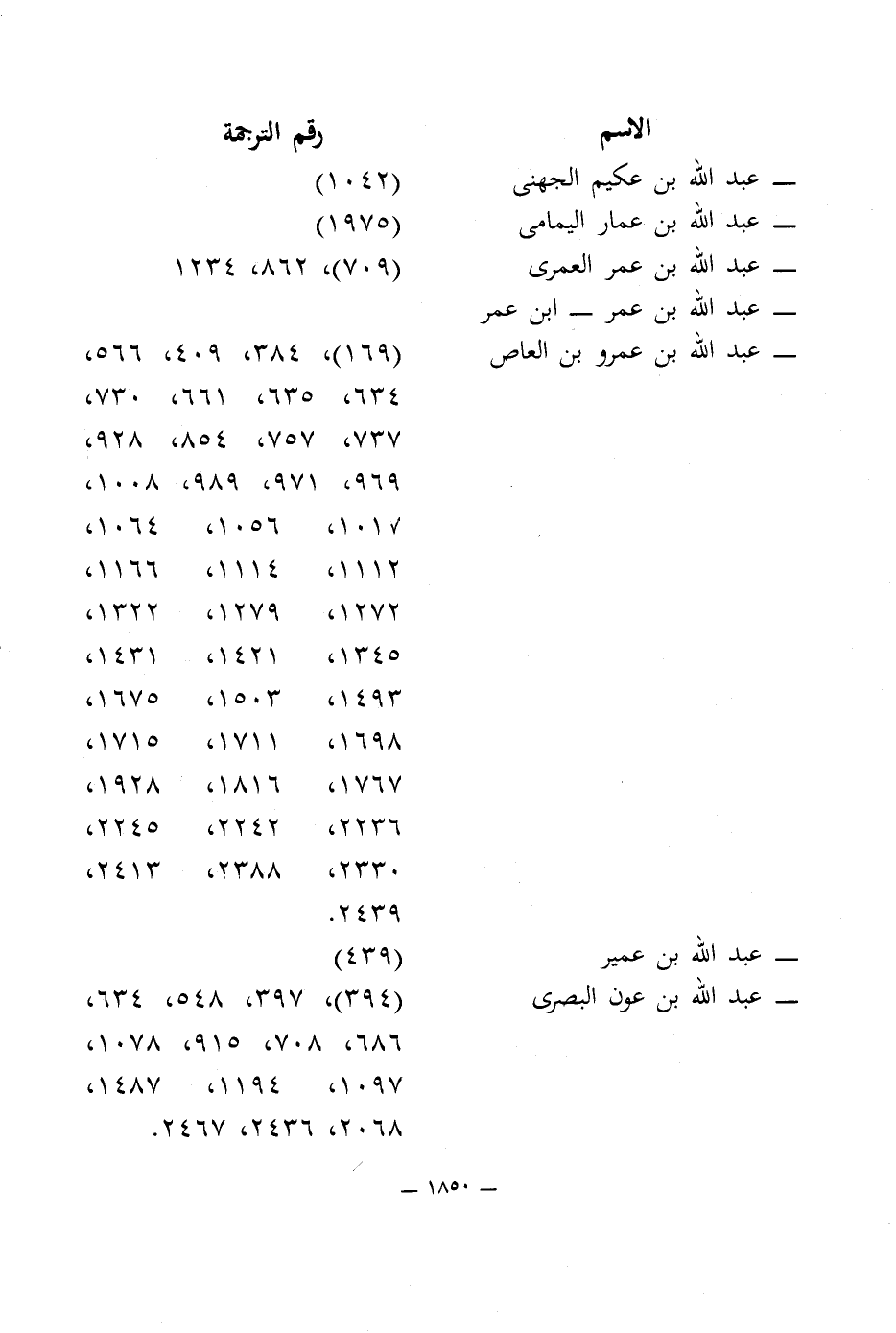 | الاسم | رقم الترجمة |
|---|---|
| ـ عبد الله بن عكيم الجهنى | (١٠٤٢) |
| ـ عبد الله بن عمار اليمامى | (١٩٧٥) |
| ـ عبد الله بن عمر العمرى | (٧٠٩)، ٨٦٢، ١٢٣٤ |
| ـ عبد الله بن عمر ـ ابن عمر | |
| ـ عبد الله بن عمرو بن العاص | (١٦٩)، ٣٨٤، ٤٠٩، ٥٦٦، ٦٣٤، ٦٣٥، ٦٦١، ٧٣٠، ٧٣٧، ٧٥٧، ٨٥٤، ٩٢٨، ٩٦٩، ٩٧١، ٩٨٩، ١٠٠٨، ١٠١٧، ١٠٥٦، ١٠٦٤، ١١١٢، ١١١٤، ١١٦٦، ١٢٧٢، ١٢٧٩، ١٣٢٢، ١٣٤٥، ١٤٢١، ١٤٣١، ١٤٩٣، ١٥٠٣، ١٦٧٥، ١٦٩٨، ١٧١١، ١٧١٥، ١٧٦٧، ١٨١٦، ١٩٢٨، ٢٢٣٦، ٢٢٤٢، ٢٢٤٥، ٢٣٣٠، ٢٣٨٨، ٢٤١٣، ٢٤٣٩. |
| ـ عبد الله بن عمير | (٤٣٩) |
| ـ عبد الله بن عون البصرى | (٣٩٤)، ٣٩٧، ٥٤٨، ٦٣٤، ٦٨٦، ٧٠٨، ٩١٥، ١٠٧٨، ١٠٩٧، ١١٩٤، ١٤٨٧، ٢٠٦٨، ٢٤٣٦، ٢٤٦٧. |

ـ ١٨٥٠ ـ